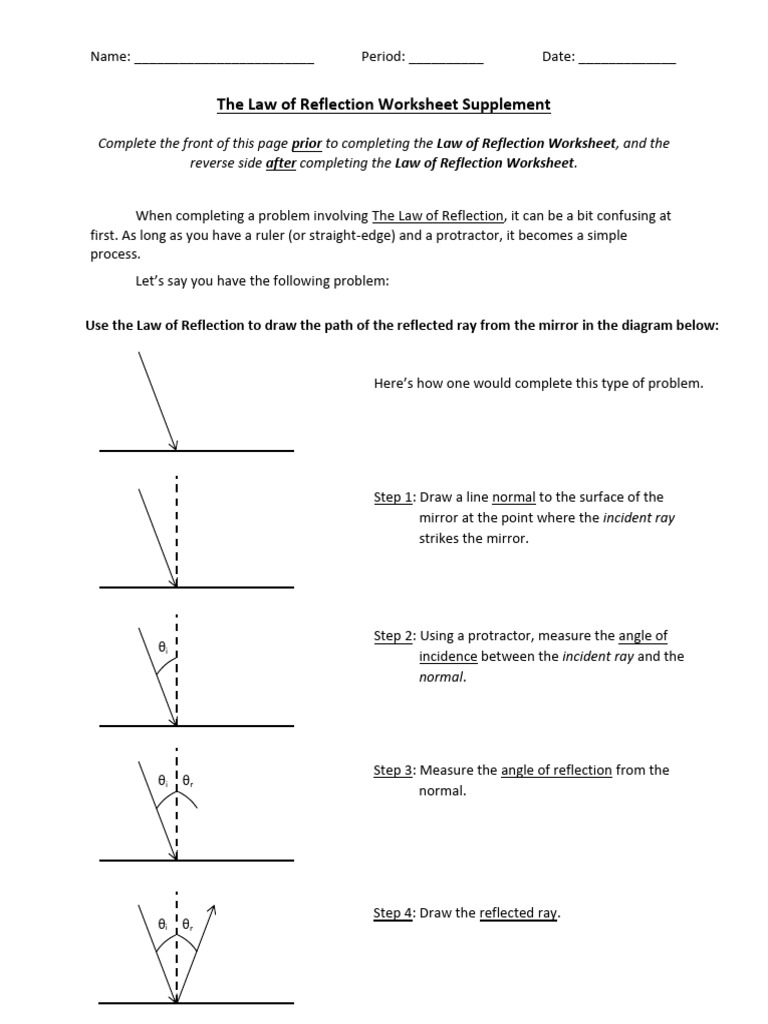 Name: ________________________ Period: __________ Date: _____________

The Law of Reflection Worksheet Supplement

Complete the front of this page prior to completing the Law of Reflection Worksheet, and the reverse side after completing the Law of Reflection Worksheet.

When completing a problem involving The Law of Reflection, it can be a bit confusing at first. As long as you have a ruler (or straight-edge) and a protractor, it becomes a simple process.

Let's say you have the following problem:

Use the Law of Reflection to draw the path of the reflected ray from the mirror in the diagram below:

Here's how one would complete this type of problem.

Step 1: Draw a line normal to the surface of the mirror at the point where the incident ray strikes the mirror.

$\theta_i$

Step 2: Using a protractor, measure the angle of incidence between the incident ray and the normal.

$\theta_i$ $\theta_r$

Step 3: Measure the angle of reflection from the normal.

$\theta_i$ $\theta_r$

Step 4: Draw the reflected ray.